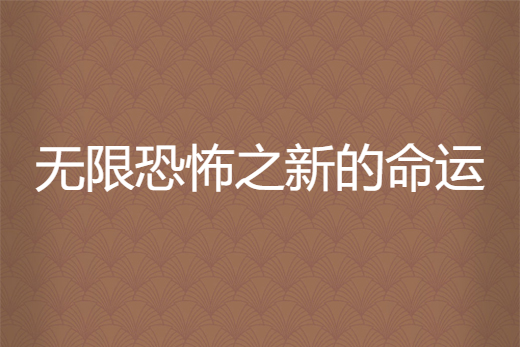 无限恐怖之新的命运